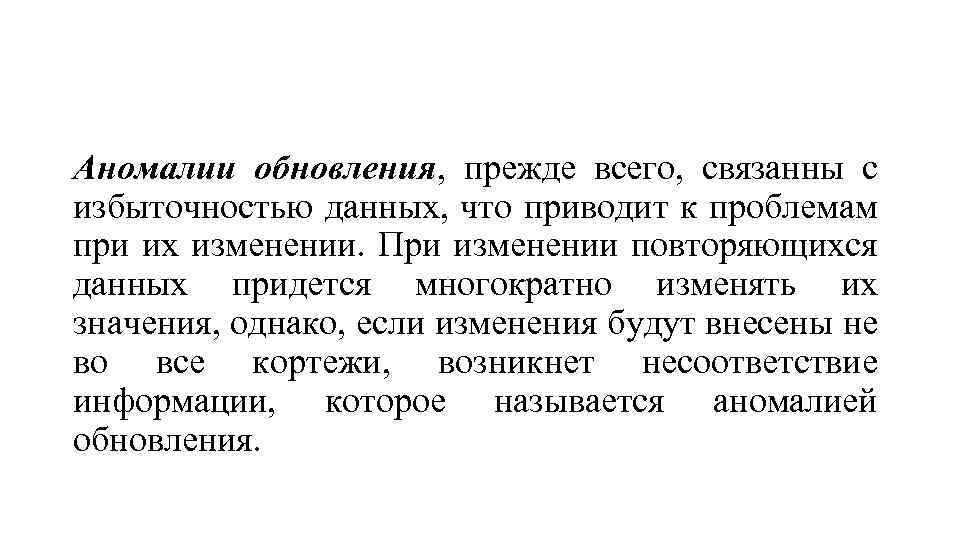 Аномалии обновления, прежде всего, связанны с избыточностью данных, что приводит к проблемам при их изменении. При изменении повторяющихся данных придется многократно изменять их значения, однако, если изменения будут внесены не во все кортежи, возникнет несоответствие информации, которое называется аномалией обновления.